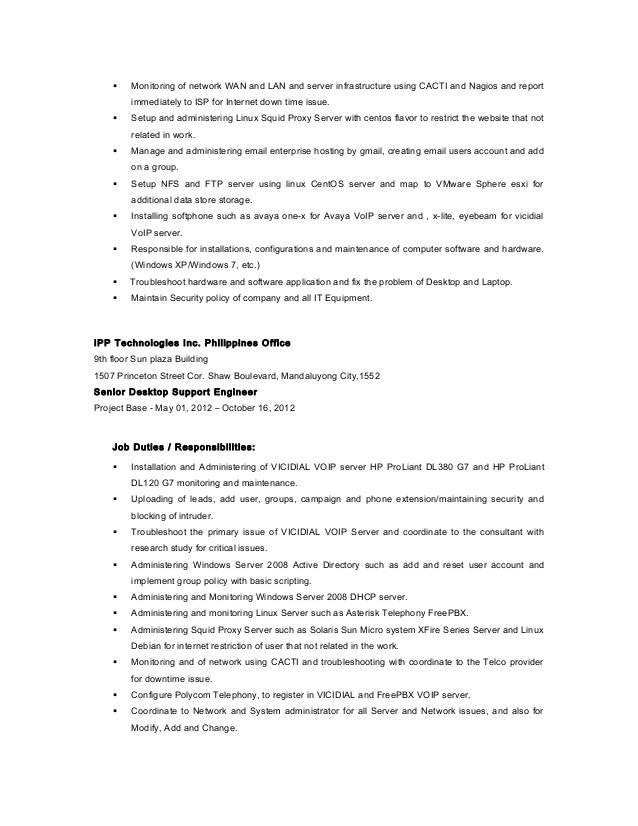 ▪ Monitoring of network WAN and LAN and server infrastructure using CACTI and Nagios and report immediately to ISP for Internet down time issue.
▪ Setup and administering Linux Squid Proxy Server with centos flavor to restrict the website that not related in work.
▪ Manage and administering email enterprise hosting by gmail, creating email users account and add on a group.
▪ Setup NFS and FTP server using linux CentOS server and map to VMware Sphere esxi for additional data store storage.
▪ Installing softphone such as avaya one-x for Avaya VoIP server and , x-lite, eyebeam for vicidial VoIP server.
▪ Responsible for installations, configurations and maintenance of computer software and hardware. (Windows XP/Windows 7, etc.)
▪ Troubleshoot hardware and software application and fix the problem of Desktop and Laptop.
▪ Maintain Security policy of company and all IT Equipment.

IPP Technologies Inc. Philippines Office
9th floor Sun plaza Building
1507 Princeton Street Cor. Shaw Boulevard, Mandaluyong City,1552
Senior Desktop Support Engineer
Project Base - May 01, 2012 – October 16, 2012

Job Duties / Responsibilities:
▪ Installation and Administering of VICIDIAL VOIP server HP ProLiant DL380 G7 and HP ProLiant DL120 G7 monitoring and maintenance.
▪ Uploading of leads, add user, groups, campaign and phone extension/maintaining security and blocking of intruder.
▪ Troubleshoot the primary issue of VICIDIAL VOIP Server and coordinate to the consultant with research study for critical issues.
▪ Administering Windows Server 2008 Active Directory such as add and reset user account and implement group policy with basic scripting.
▪ Administering and Monitoring Windows Server 2008 DHCP server.
▪ Administering and monitoring Linux Server such as Asterisk Telephony FreePBX.
▪ Administering Squid Proxy Server such as Solaris Sun Micro system XFire Series Server and Linux Debian for internet restriction of user that not related in the work.
▪ Monitoring and of network using CACTI and troubleshooting with coordinate to the Telco provider for downtime issue.
▪ Configure Polycom Telephony, to register in VICIDIAL and FreePBX VOIP server.
▪ Coordinate to Network and System administrator for all Server and Network issues, and also for Modify, Add and Change.